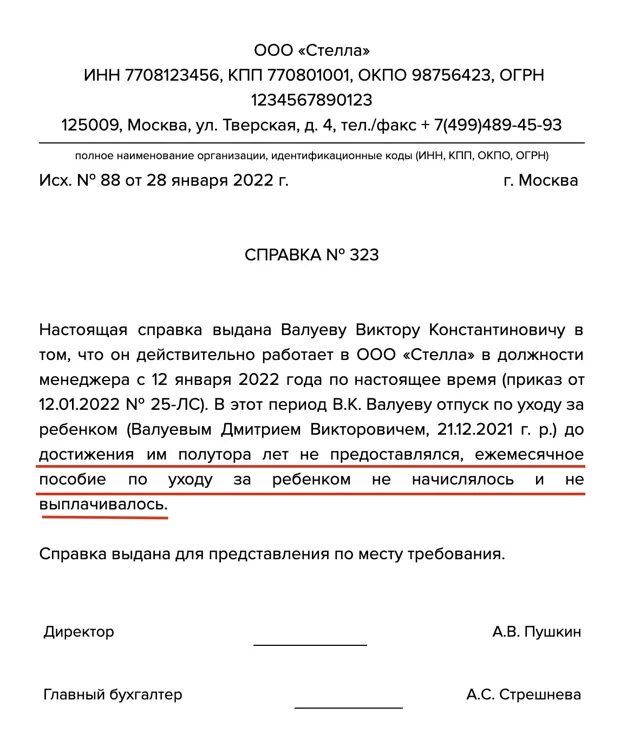 ООО «Стелла»
ИНН 7708123456, КПП 770801001, ОКПО 98756423, ОГРН 1234567890123
125009, Москва, ул. Тверская, д. 4, тел./факс + 7(499)489-45-93

полное наименование организации, идентификационные коды (ИНН, КПП, ОКПО, ОГРН)

Исх. № 88 от 28 января 2022 г.

г. Москва

СПРАВКА № 323

Настоящая справка выдана Валуеву Виктору Константиновичу в том, что он действительно работает в ООО «Стелла» в должности менеджера с 12 января 2022 года по настоящее время (приказ от 12.01.2022 № 25-ЛС). В этот период В.К. Валуеву отпуск по уходу за ребенком (Валуевым Дмитрием Викторовичем, 21.12.2021 г. р.) до достижения им полутора лет не предоставлялся, ежемесячное пособие по уходу за ребенком не начислялось и не выплачивалось.

Справка выдана для представления по месту требования.

Директор

А.В. Пушкин

Главный бухгалтер

А.С. Стрешнева